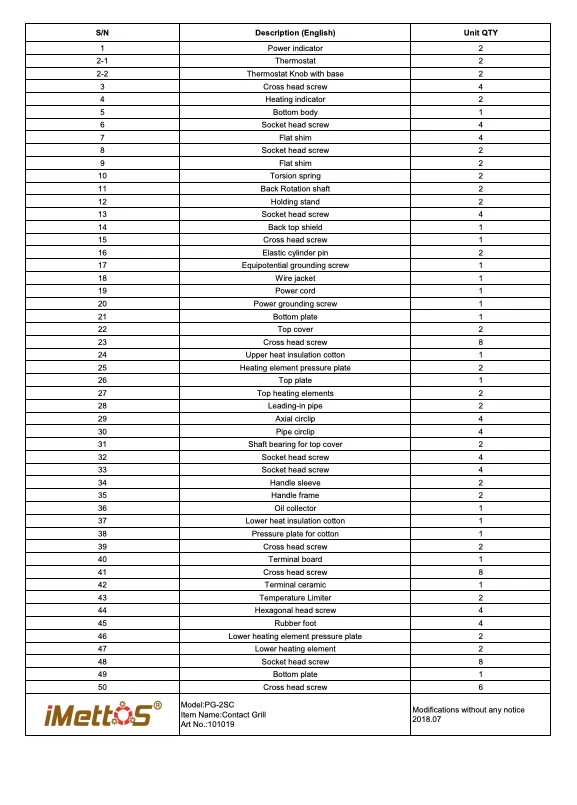 | S/N | Description (English) | Unit QTY |
|---|---|---|
| 1 | Power indicator | 2 |
| 2-1 | Thermostat | 2 |
| 2-2 | Thermostat Knob with base | 2 |
| 3 | Cross head screw | 4 |
| 4 | Heating indicator | 2 |
| 5 | Bottom body | 1 |
| 6 | Socket head screw | 4 |
| 7 | Flat shim | 4 |
| 8 | Socket head screw | 2 |
| 9 | Flat shim | 2 |
| 10 | Torsion spring | 2 |
| 11 | Back Rotation shaft | 2 |
| 12 | Holding stand | 2 |
| 13 | Socket head screw | 4 |
| 14 | Back top shield | 1 |
| 15 | Cross head screw | 1 |
| 16 | Elastic cylinder pin | 2 |
| 17 | Equipotential grounding screw | 1 |
| 18 | Wire jacket | 1 |
| 19 | Power cord | 1 |
| 20 | Power grounding screw | 1 |
| 21 | Bottom plate | 1 |
| 22 | Top cover | 2 |
| 23 | Cross head screw | 8 |
| 24 | Upper heat insulation cotton | 1 |
| 25 | Heating element pressure plate | 2 |
| 26 | Top plate | 1 |
| 27 | Top heating elements | 2 |
| 28 | Leading-in pipe | 2 |
| 29 | Axial circlip | 4 |
| 30 | Pipe circlip | 4 |
| 31 | Shaft bearing for top cover | 2 |
| 32 | Socket head screw | 4 |
| 33 | Socket head screw | 4 |
| 34 | Handle sleeve | 2 |
| 35 | Handle frame | 2 |
| 36 | Oil collector | 1 |
| 37 | Lower heat insulation cotton | 1 |
| 38 | Pressure plate for cotton | 1 |
| 39 | Cross head screw | 2 |
| 40 | Terminal board | 1 |
| 41 | Cross head screw | 8 |
| 42 | Terminal ceramic | 1 |
| 43 | Temperature Limiter | 2 |
| 44 | Hexagonal head screw | 4 |
| 45 | Rubber foot | 4 |
| 46 | Lower heating element pressure plate | 2 |
| 47 | Lower heating element | 2 |
| 48 | Socket head screw | 8 |
| 49 | Bottom plate | 1 |
| 50 | Cross head screw | 6 |
| iMettoS® | Model:PG-2SC Item Name:Contact Grill Art No.:101019 | Modifications without any notice 2018.07 |